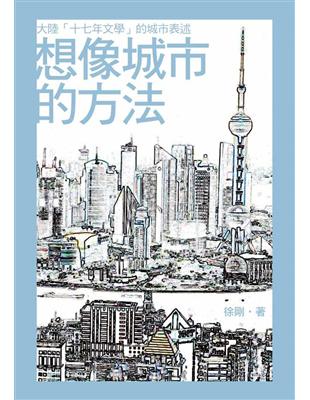 大陸「十七年文學」的城市表述

想像城市的方法

徐剛・著